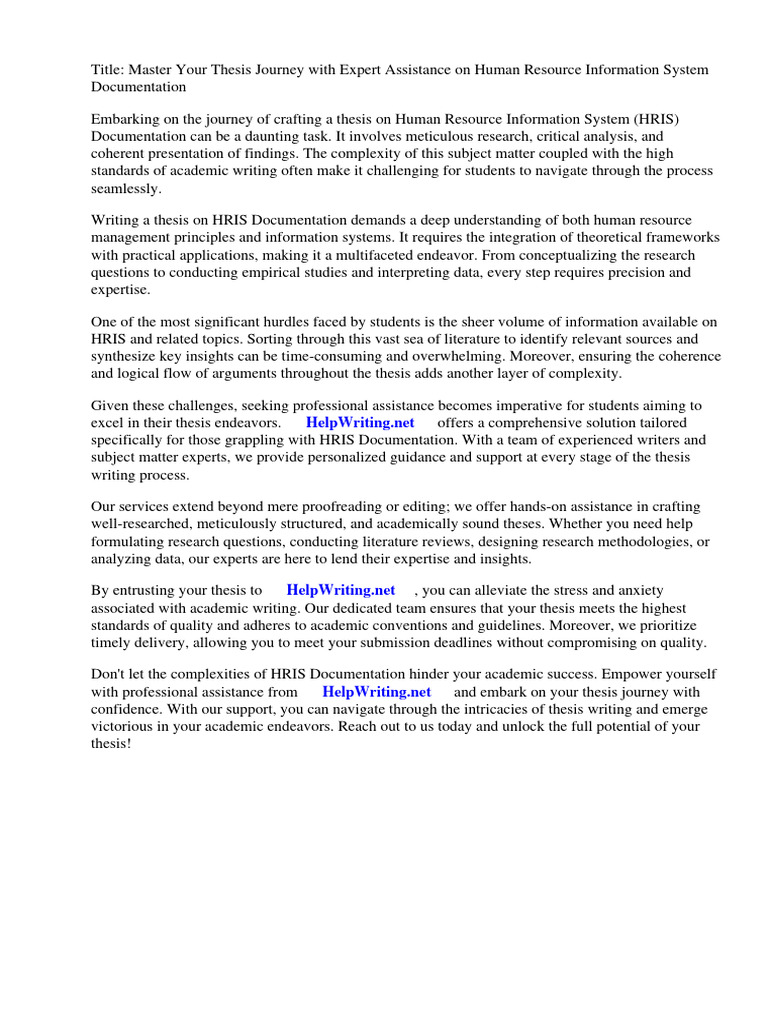 Title: Master Your Thesis Journey with Expert Assistance on Human Resource Information System Documentation

Embarking on the journey of crafting a thesis on Human Resource Information System (HRIS) Documentation can be a daunting task. It involves meticulous research, critical analysis, and coherent presentation of findings. The complexity of this subject matter coupled with the high standards of academic writing often make it challenging for students to navigate through the process seamlessly.

Writing a thesis on HRIS Documentation demands a deep understanding of both human resource management principles and information systems. It requires the integration of theoretical frameworks with practical applications, making it a multifaceted endeavor. From conceptualizing the research questions to conducting empirical studies and interpreting data, every step requires precision and expertise.

One of the most significant hurdles faced by students is the sheer volume of information available on HRIS and related topics. Sorting through this vast sea of literature to identify relevant sources and synthesize key insights can be time-consuming and overwhelming. Moreover, ensuring the coherence and logical flow of arguments throughout the thesis adds another layer of complexity.

Given these challenges, seeking professional assistance becomes imperative for students aiming to excel in their thesis endeavors. HelpWriting.net offers a comprehensive solution tailored specifically for those grappling with HRIS Documentation. With a team of experienced writers and subject matter experts, we provide personalized guidance and support at every stage of the thesis writing process.

Our services extend beyond mere proofreading or editing; we offer hands-on assistance in crafting well-researched, meticulously structured, and academically sound theses. Whether you need help formulating research questions, conducting literature reviews, designing research methodologies, or analyzing data, our experts are here to lend their expertise and insights.

By entrusting your thesis to HelpWriting.net , you can alleviate the stress and anxiety associated with academic writing. Our dedicated team ensures that your thesis meets the highest standards of quality and adheres to academic conventions and guidelines. Moreover, we prioritize timely delivery, allowing you to meet your submission deadlines without compromising on quality.

Don't let the complexities of HRIS Documentation hinder your academic success. Empower yourself with professional assistance from HelpWriting.net and embark on your thesis journey with confidence. With our support, you can navigate through the intricacies of thesis writing and emerge victorious in your academic endeavors. Reach out to us today and unlock the full potential of your thesis!